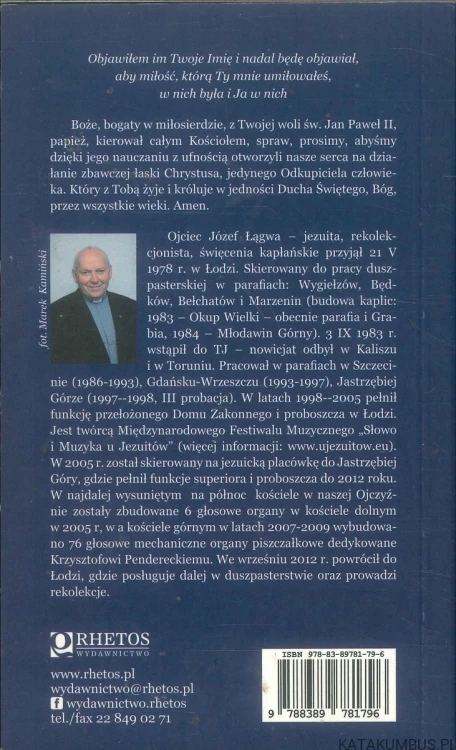 Objawiłem im Twoje Imię i nadal będę objawiał, aby miłość, którą Ty mnie umiłowałeś, w nich była i Ja w nich

Boże, bogaty w miłosierdzie, z Twojej woli św. Jan Paweł II, papież, kierował całym Kościołem, spraw, prosimy, abyśmy dzięki jego nauczaniu z ufnością otworzyli nasze serca na działanie zbawczej łaski Chrystusa, jedynego Odkupiciela człowieka. Który z Tobą żyje i króluje w jedności Ducha Świętego, Bóg, przez wszystkie wieki. Amen.

fot. Marek Kamiński

Ojciec Józef Łągwa – jezuita, rekolekcjonista, święcenia kapłańskie przyjął 21 V 1978 r. w Łodzi. Skierowany do pracy duszpasterskiej w parafiach: Wygiełzów, Będków, Bełchatów i Marzenin (budowa kaplic: 1983 – Okup Wielki – obecnie parafia i Grabia, 1984 – Młodawin Górny). 3 IX 1983 r. wstąpił do TJ – nowicjat odbył w Kaliszu i w Toruniu. Pracował w parafiach w Szczecinie (1986-1993), Gdańsku-Wrzeszczu (1993-1997), Jastrzębiej Górze (1997--1998, III probacja). W latach 1998--2005 pełnił funkcję przełożonego Domu Zakonnego i proboszcza w Łodzi. Jest twórcą Międzynarodowego Festiwalu Muzycznego „Słowo i Muzyka u Jezuitów" (więcej informacji: www.ujezuitow.eu). W 2005 r. został skierowany na jezuicką placówkę do Jastrzębiej Góry, gdzie pełnił funkcje superiora i proboszcza do 2012 roku. W najdalej wysuniętym na północ kościele w naszej Ojczyźnie zostały zbudowane 6 głosowe organy w kościele dolnym w 2005 r, w a kościele górnym w latach 2007-2009 wybudowano 76 głosowe mechaniczne organy piszczałkowe dedykowane Krzysztofowi Pendereckiemu. We wrześniu 2012 r. powrócił do Łodzi, gdzie posługuje dalej w duszpasterstwie oraz prowadzi rekolekcje.

RHETOS WYDAWNICTWO

www.rhetos.pl
wydawnictwo@rhetos.pl
wydawnictwo.rhetos
tel./fax 22 849 02 71

ISBN 978-83-89781-79-6
9 788389 781796

KATAKUMBUS.PL